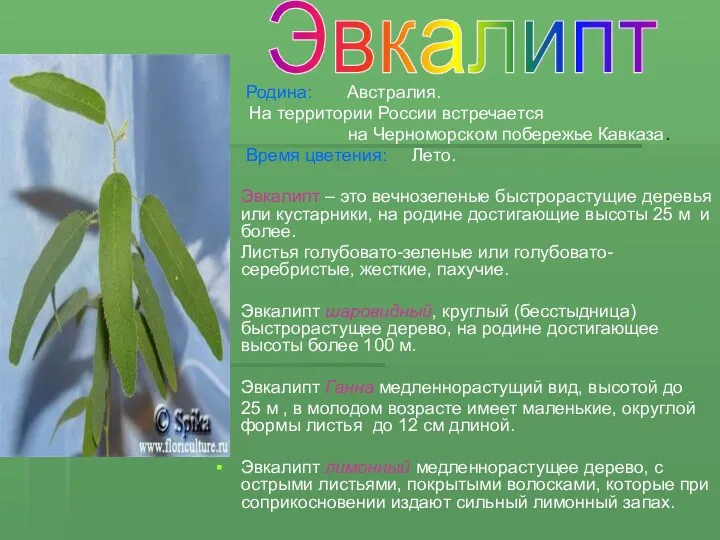 Эвкалипт

Родина: Австралия.
На территории России встречается на Черноморском побережье Кавказа.
Время цветения: Лето.

Эвкалипт – это вечнозеленые быстрорастущие деревья или кустарники, на родине достигающие высоты 25 м и более.
Листья голубовато-зеленые или голубовато-серебристые, жесткие, пахучие.

Эвкалипт шаровидный, круглый (бесстыдница) быстрорастущее дерево, на родине достигающее высоты более 100 м.

Эвкалипт Ганна медленнорастущий вид, высотой до 25 м , в молодом возрасте имеет маленькие, округлой формы листья до 12 см длиной.

Эвкалипт лимонный медленнорастущее дерево, с острыми листьями, покрытыми волосками, которые при соприкосновении издают сильный лимонный запах.

© Spika
www.floriculture.ru